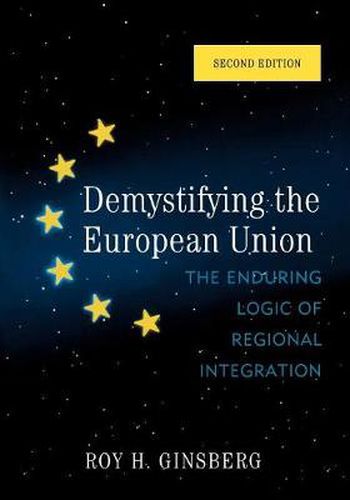 SECOND EDITION

Demystifying the European Union

THE ENDURING LOGIC OF REGIONAL INTEGRATION

ROY H. GINSBERG